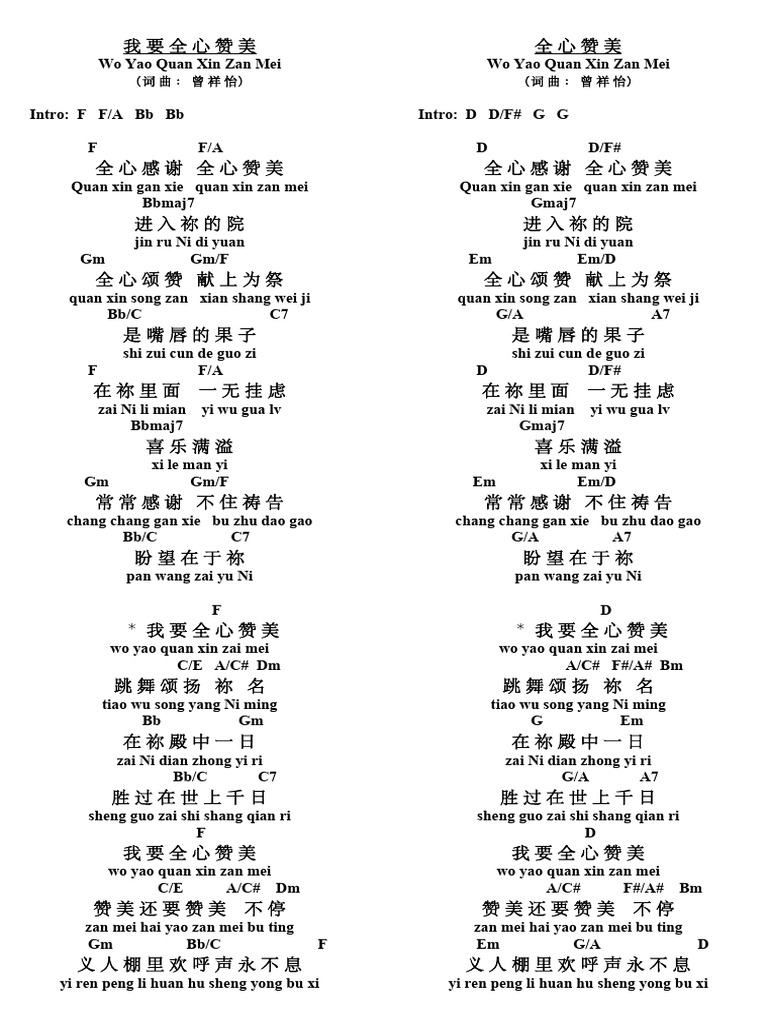 我要全心赞美
Wo Yao Quan Xin Zan Mei
（词曲： 曾祥怡）

Intro: F F/A Bb Bb

F F/A
全心感谢 全心赞美
Quan xin gan xie quan xin zan mei
Bbmaj7
进入祢的院
jin ru Ni di yuan
Gm Gm/F
全心颂赞 献上为祭
quan xin song zan xian shang wei ji
Bb/C C7
是嘴唇的果子
shi zui cun de guo zi
F F/A
在祢里面 一无挂虑
zai Ni li mian yi wu gua lv
Bbmaj7
喜乐满溢
xi le man yi
Gm Gm/F
常常感谢 不住祷告
chang chang gan xie bu zhu dao gao
Bb/C C7
盼望在于祢
pan wang zai yu Ni

F
* 我要全心赞美
wo yao quan xin zai mei
C/E A/C# Dm
跳舞颂扬 祢 名
tiao wu song yang Ni ming
Bb Gm
在祢殿中一日
zai Ni dian zhong yi ri
Bb/C C7
胜过在世上千日
sheng guo zai shi shang qian ri
F
我要全心赞美
wo yao quan xin zan mei
C/E A/C# Dm
赞美还要赞美 不停
zan mei hai yao zan mei bu ting
Gm Bb/C F
义人棚里欢呼声永不息
yi ren peng li huan hu sheng yong bu xi

全心赞美
Wo Yao Quan Xin Zan Mei
（词曲： 曾祥怡）

Intro: D D/F# G G

D D/F#
全心感谢 全心赞美
Quan xin gan xie quan xin zan mei
Gmaj7
进入祢的院
jin ru Ni di yuan
Em Em/D
全心颂赞 献上为祭
quan xin song zan xian shang wei ji
G/A A7
是嘴唇的果子
shi zui cun de guo zi
D D/F#
在祢里面 一无挂虑
zai Ni li mian yi wu gua lv
Gmaj7
喜乐满溢
xi le man yi
Em Em/D
常常感谢 不住祷告
chang chang gan xie bu zhu dao gao
G/A A7
盼望在于祢
pan wang zai yu Ni

D
* 我要全心赞美
wo yao quan xin zai mei
A/C# F#/A# Bm
跳舞颂扬 祢 名
tiao wu song yang Ni ming
G Em
在祢殿中一日
zai Ni dian zhong yi ri
G/A A7
胜过在世上千日
sheng guo zai shi shang qian ri
D
我要全心赞美
wo yao quan xin zan mei
A/C# F#/A# Bm
赞美还要赞美 不停
zan mei hai yao zan mei bu ting
Em G/A D
义人棚里欢呼声永不息
yi ren peng li huan hu sheng yong bu xi